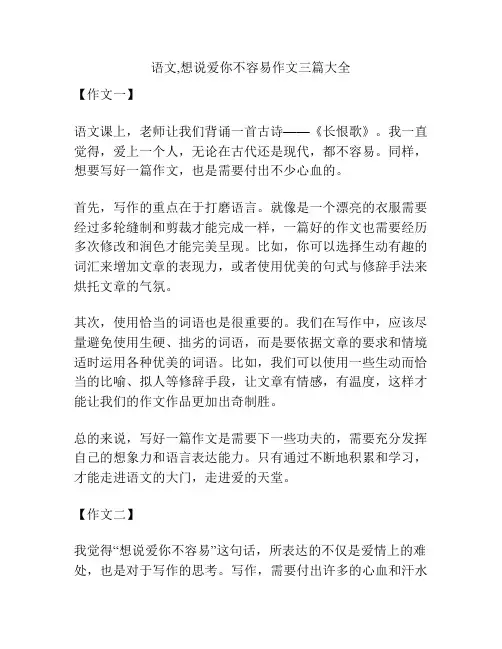 语文,想说爱你不容易作文三篇大全

【作文一】

语文课上，老师让我们背诵一首古诗——《长恨歌》。我一直觉得，爱上一个人，无论在古代还是现代，都不容易。同样，想要写好一篇作文，也是需要付出不少心血的。

首先，写作的重点在于打磨语言。就像是一个漂亮的衣服需要经过多轮缝制和剪裁才能完成一样，一篇好的作文也需要经历多次修改和润色才能完美呈现。比如，你可以选择生动有趣的词汇来增加文章的表现力，或者使用优美的句式与修辞手法来烘托文章的气氛。

其次，使用恰当的词语也是很重要的。我们在写作中，应该尽量避免使用生硬、拙劣的词语，而是要依据文章的要求和情境适时运用各种优美的词语。比如，我们可以使用一些生动而恰当的比喻、拟人等修辞手段，让文章有情感，有温度，这样才能让我们的作文作品更加出奇制胜。

总的来说，写好一篇作文是需要下一些功夫的，需要充分发挥自己的想象力和语言表达能力。只有通过不断地积累和学习，才能走进语文的大门，走进爱的天堂。

【作文二】

我觉得“想说爱你不容易”这句话，所表达的不仅是爱情上的难处，也是对于写作的思考。写作，需要付出许多的心血和汗水